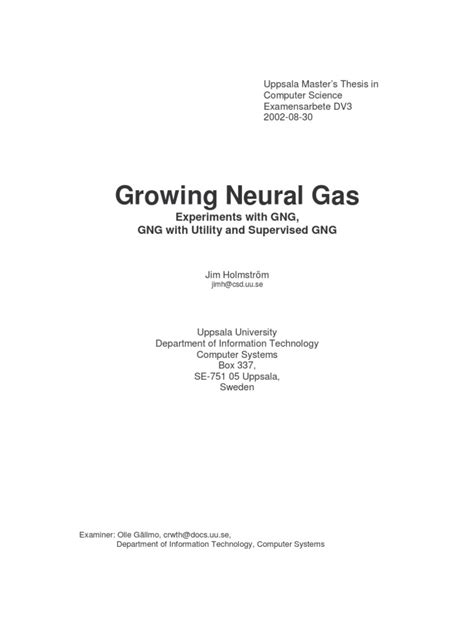 Uppsala Master's Thesis in
Computer Science
Examensarbete DV3
2002-08-30

Growing Neural Gas
Experiments with GNG,
GNG with Utility and Supervised GNG

Jim Holmström
jimh@csd.uu.se

Uppsala University
Department of Information Technology
Computer Systems
Box 337,
SE-751 05 Uppsala,
Sweden

Examiner: Olle Gällmo, crwth@docs.uu.se,
Department of Information Technology, Computer Systems